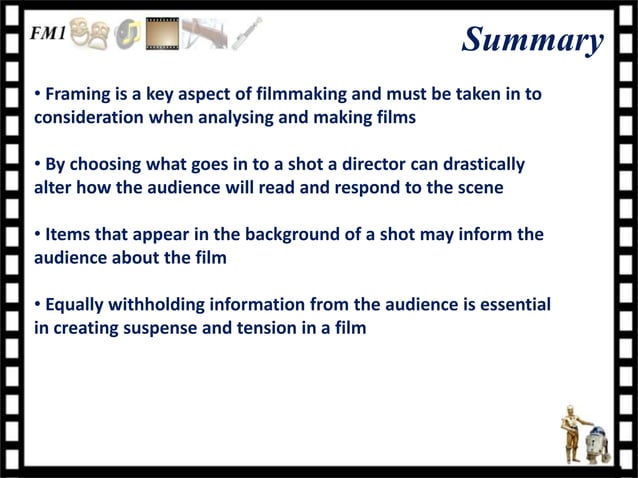 FM1

Summary

• Framing is a key aspect of filmmaking and must be taken in to consideration when analysing and making films

• By choosing what goes in to a shot a director can drastically alter how the audience will read and respond to the scene

• Items that appear in the background of a shot may inform the audience about the film

• Equally withholding information from the audience is essential in creating suspense and tension in a film